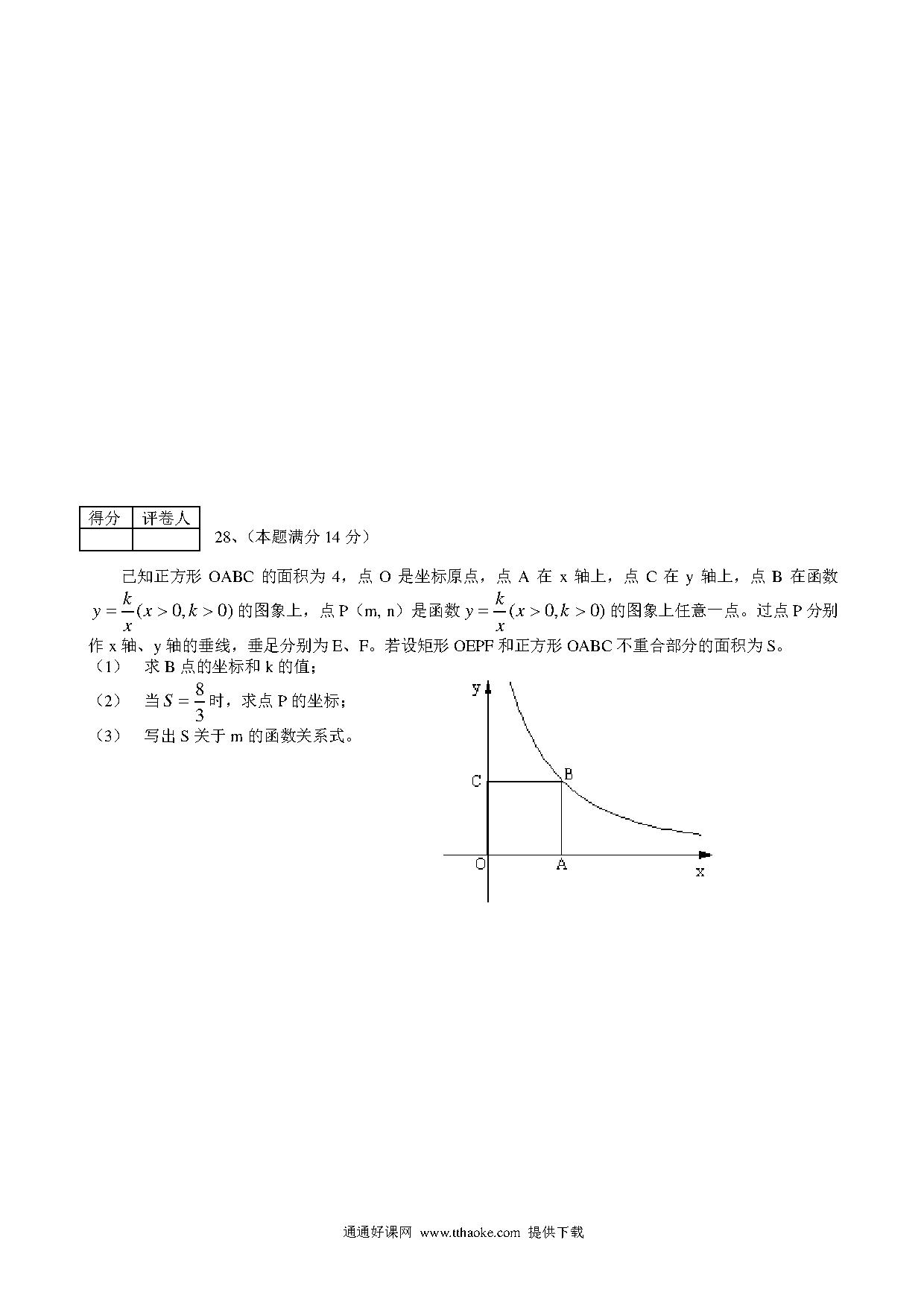 | 得分 | 评卷人 |
|---|---|
|  |  |

28、（本题满分 14 分）

已知正方形 OABC 的面积为 4，点 O 是坐标原点，点 A 在 x 轴上，点 C 在 y 轴上，点 B 在函数 $y=\frac{k}{x}(x>0,k>0)$ 的图象上，点 P（m, n）是函数 $y=\frac{k}{x}(x>0,k>0)$ 的图象上任意一点。过点 P 分别作 x 轴、y 轴的垂线，垂足分别为 E、F。若设矩形 OEPF 和正方形 OABC 不重合部分的面积为 S。

（1） 求 B 点的坐标和 k 的值；

（2） 当 $S=\frac{8}{3}$ 时，求点 P 的坐标；

（3） 写出 S 关于 m 的函数关系式。

y
C
B
O
A
x

通通好课网 www.tthaoke.com 提供下载